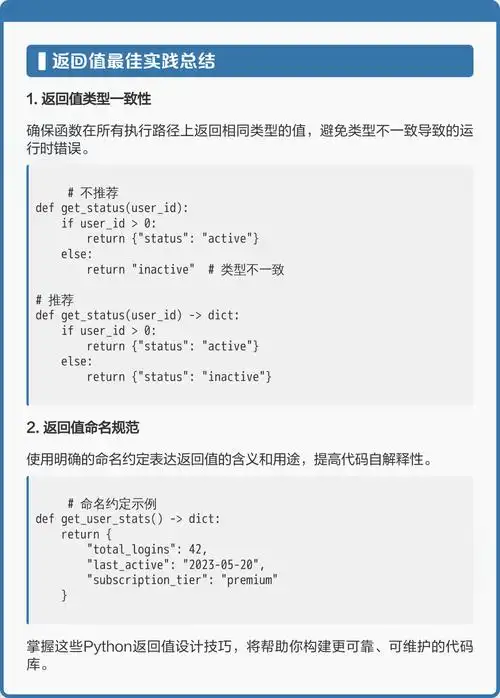 返回值最佳实践总结

1. 返回值类型一致性

确保函数在所有执行路径上返回相同类型的值，避免类型不一致导致的运行时错误。

```
    # 不推荐
def get_status(user_id):
    if user_id > 0:
        return {"status": "active"}
    else:
        return "inactive"  # 类型不一致

# 推荐
def get_status(user_id) -> dict:
    if user_id > 0:
        return {"status": "active"}
    else:
        return {"status": "inactive"}
```

2. 返回值命名规范

使用明确的命名约定表达返回值的含义和用途，提高代码自解释性。

```
    # 命名约定示例
def get_user_stats() -> dict:
    return {
        "total_logins": 42,
        "last_active": "2023-05-20",
        "subscription_tier": "premium"
    }
```

掌握这些Python返回值设计技巧，将帮助你构建更可靠、可维护的代码库。